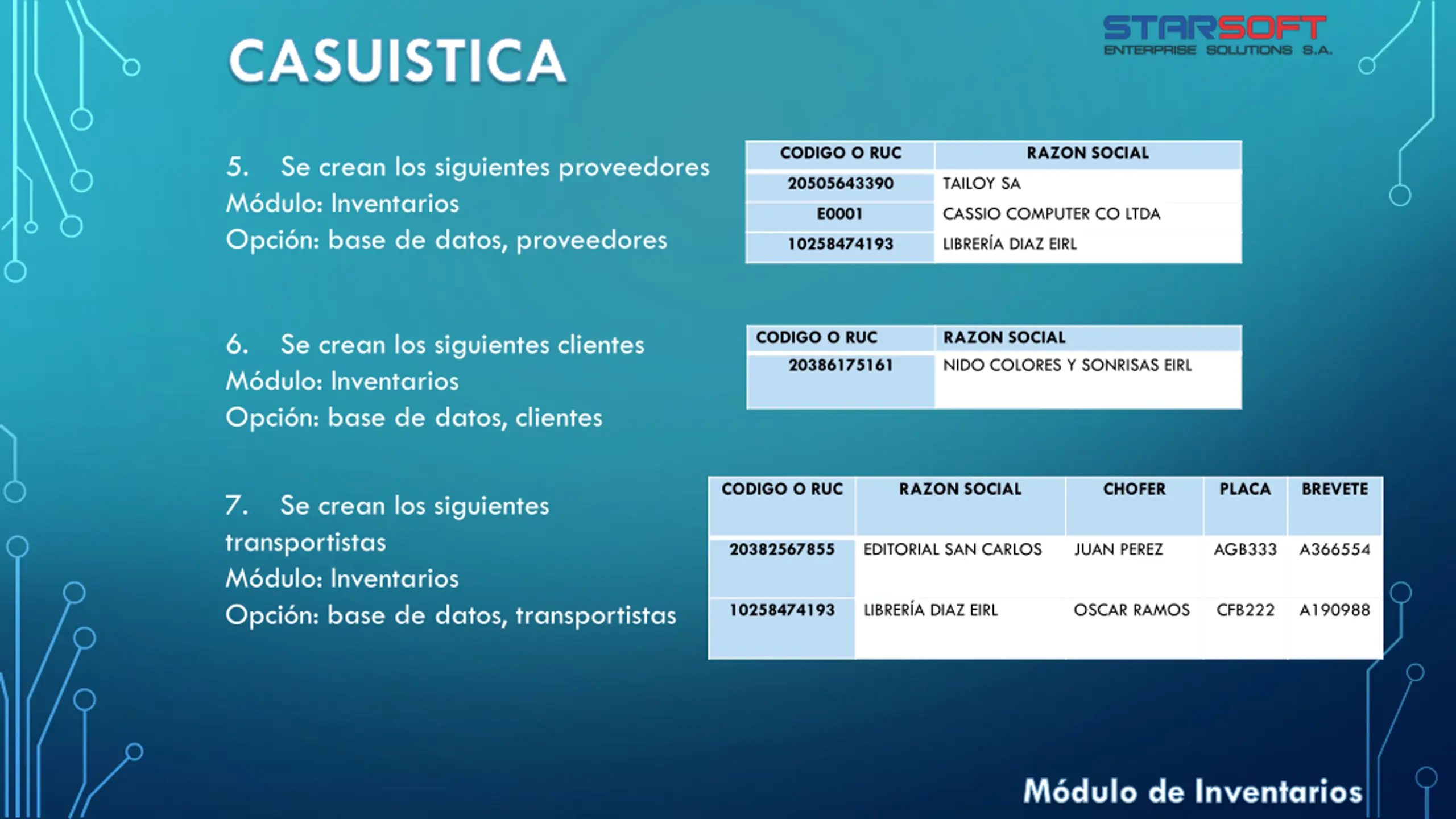 CASUISTICA

STARSOFT
ENTERPRISE SOLUTIONS S.A.

5. Se crean los siguientes proveedores
Módulo: Inventarios
Opción: base de datos, proveedores

| CODIGO O RUC | RAZON SOCIAL |
|---|---|
| 20505643390 | TAILOY SA |
| E0001 | CASSIO COMPUTER CO LTDA |
| 10258474193 | LIBRERÍA DIAZ EIRL |

6. Se crean los siguientes clientes
Módulo: Inventarios
Opción: base de datos, clientes

| CODIGO O RUC | RAZON SOCIAL |
|---|---|
| 20386175161 | NIDO COLORES Y SONRISAS EIRL |

7. Se crean los siguientes transportistas
Módulo: Inventarios
Opción: base de datos, transportistas

| CODIGO O RUC | RAZON SOCIAL | CHOFER | PLACA | BREVETE |
|---|---|---|---|---|
| 20382567855 | EDITORIAL SAN CARLOS | JUAN PEREZ | AGB333 | A366554 |
| 10258474193 | LIBRERÍA DIAZ EIRL | OSCAR RAMOS | CFB222 | A190988 |

Módulo de Inventarios